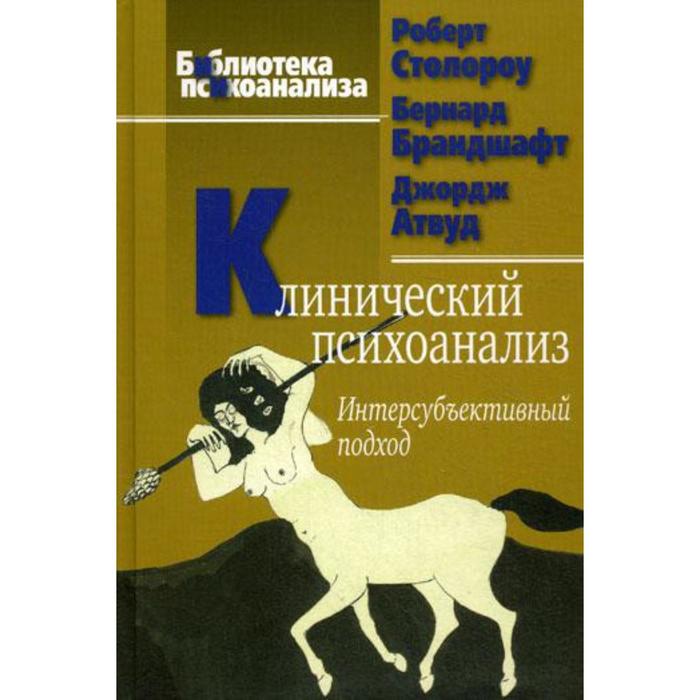 Библиотека психоанализа

Роберт Столороу
Бернард Брандшафт
Джордж Атвуд

Клинический психоанализ

Интерсубъективный подход